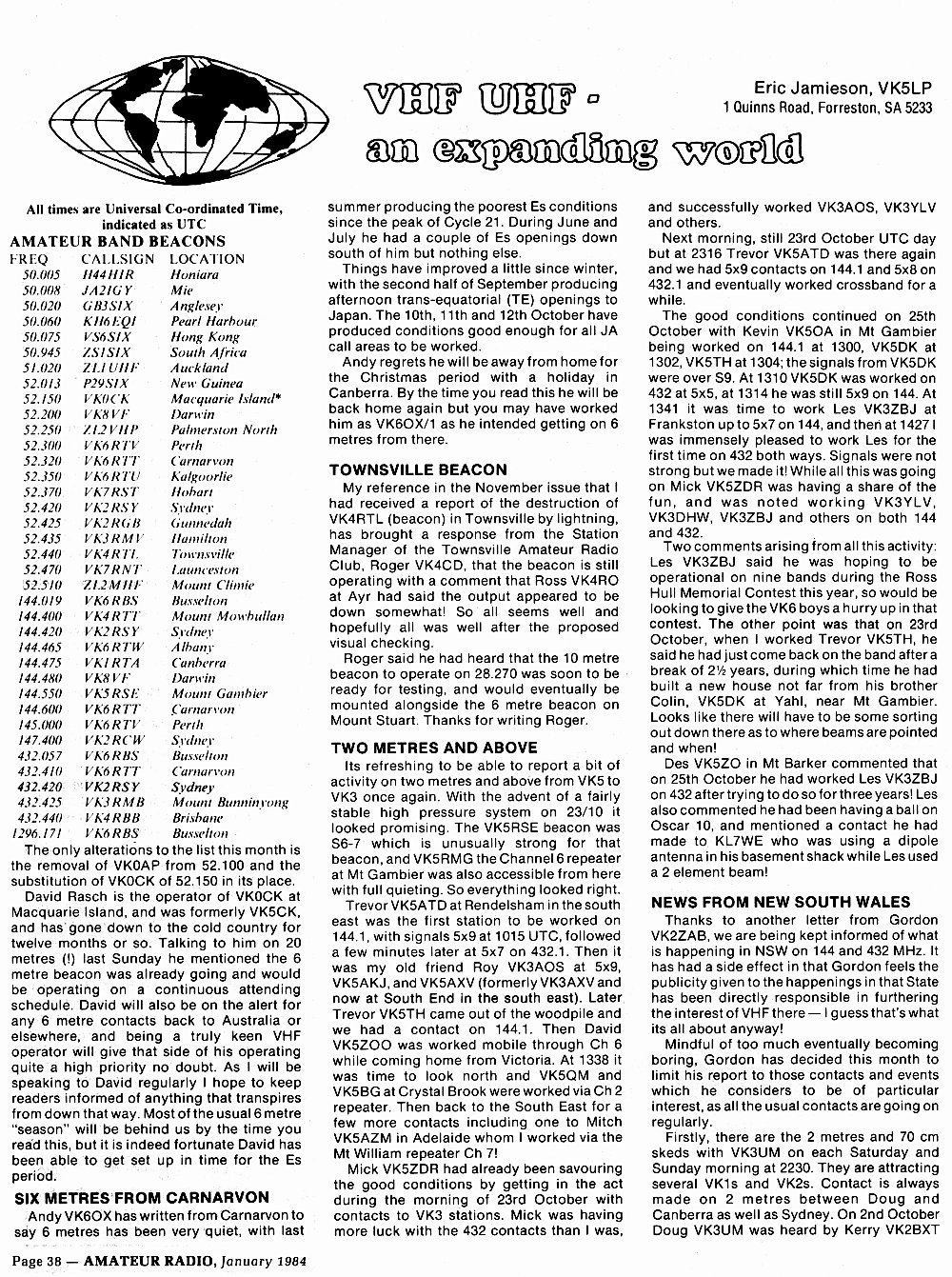 VHF UHF - an expanding world

Eric Jamieson, VK5LP
1 Quinns Road, Forreston, SA 5233

All times are Universal Co-ordinated Time, indicated as UTC

AMATEUR BAND BEACONS

| FREQ | CALLSIGN | LOCATION |
|---|---|---|
| 50.005 | H44HIR | Honiara |
| 50.008 | JA2IGY | Mie |
| 50.020 | GB3SIX | Anglesey |
| 50.060 | KH6EQI | Pearl Harbour |
| 50.075 | VS6SIX | Hong Kong |
| 50.945 | ZS1SIX | South Africa |
| 51.020 | ZL1UHF | Auckland |
| 52.013 | P29SIX | New Guinea |
| 52.150 | VK0CK | Macquarie Island* |
| 52.200 | VK8VF | Darwin |
| 52.250 | ZL2VHP | Palmerston North |
| 52.300 | VK6RTV | Perth |
| 52.320 | VK6RTT | Carnarvon |
| 52.350 | VK6RTU | Kalgoorlie |
| 52.370 | VK7RST | Hobart |
| 52.420 | VK2RSY | Sydney |
| 52.425 | VK2RGB | Gunnedah |
| 52.435 | VK3RMV | Hamilton |
| 52.440 | VK4RTL | Townsville |
| 52.470 | VK7RNT | Launceston |
| 52.510 | ZL2MHF | Mount Climie |
| 144.019 | VK6RBS | Busselton |
| 144.400 | VK4RTT | Mount Mowbullan |
| 144.420 | VK2RSY | Sydney |
| 144.465 | VK6RTW | Albany |
| 144.475 | VK1RTA | Canberra |
| 144.480 | VK8VF | Darwin |
| 144.550 | VK5RSE | Mount Gambier |
| 144.600 | VK6RTT | Carnarvon |
| 145.000 | VK6RTV | Perth |
| 147.400 | VK2RCW | Sydney |
| 432.057 | VK6RBS | Busselton |
| 432.410 | VK6RTT | Carnarvon |
| 432.420 | VK2RSY | Sydney |
| 432.425 | VK3RMB | Mount Bunninyong |
| 432.440 | VK4RBB | Brisbane |
| 1296.171 | VK6RBS | Busselton |

The only alterations to the list this month is the removal of VK0AP from 52.100 and the substitution of VK0CK of 52.150 in its place.

David Rasch is the operator of VK0CK at Macquarie Island, and was formerly VK5CK, and has gone down to the cold country for twelve months or so. Talking to him on 20 metres (!) last Sunday he mentioned the 6 metre beacon was already going and would be operating on a continuous attending schedule. David will also be on the alert for any 6 metre contacts back to Australia or elsewhere, and being a truly keen VHF operator will give that side of his operating quite a high priority no doubt. As I will be speaking to David regularly I hope to keep readers informed of anything that transpires from down that way. Most of the usual 6 metre "season" will be behind us by the time you read this, but it is indeed fortunate David has been able to get set up in time for the Es period.

SIX METRES FROM CARNARVON

Andy VK6OX has written from Carnarvon to say 6 metres has been very quiet, with last summer producing the poorest Es conditions since the peak of Cycle 21. During June and July he had a couple of Es openings down south of him but nothing else.

Things have improved a little since winter, with the second half of September producing afternoon trans-equatorial (TE) openings to Japan. The 10th, 11th and 12th October have produced conditions good enough for all JA call areas to be worked.

Andy regrets he will be away from home for the Christmas period with a holiday in Canberra. By the time you read this he will be back home again but you may have worked him as VK6OX/1 as he intended getting on 6 metres from there.

TOWNSVILLE BEACON

My reference in the November issue that I had received a report of the destruction of VK4RTL (beacon) in Townsville by lightning, has brought a response from the Station Manager of the Townsville Amateur Radio Club, Roger VK4CD, that the beacon is still operating with a comment that Ross VK4RO at Ayr had said the output appeared to be down somewhat! So all seems well and hopefully all was well after the proposed visual checking.

Roger said he had heard that the 10 metre beacon to operate on 28.270 was soon to be ready for testing, and would eventually be mounted alongside the 6 metre beacon on Mount Stuart. Thanks for writing Roger.

TWO METRES AND ABOVE

Its refreshing to be able to report a bit of activity on two metres and above from VK5 to VK3 once again. With the advent of a fairly stable high pressure system on 23/10 it looked promising. The VK5RSE beacon was S6-7 which is unusually strong for that beacon, and VK5RMG the Channel 6 repeater at Mt Gambier was also accessible from here with full quieting. So everything looked right.

Trevor VK5ATD at Rendelsham in the south east was the first station to be worked on 144.1, with signals 5x9 at 1015 UTC, followed a few minutes later at 5x7 on 432.1. Then it was my old friend Roy VK3AOS at 5x9, VK5AKJ, and VK5AXV (formerly VK3AXV and now at South End in the south east). Later Trevor VK5TH came out of the woodpile and we had a contact on 144.1. Then David VK5ZOO was worked mobile through Ch 6 while coming home from Victoria. At 1338 it was time to look north and VK5QM and VK5BG at Crystal Brook were worked via Ch 2 repeater. Then back to the South East for a few more contacts including one to Mitch VK5AZM in Adelaide whom I worked via the Mt William repeater Ch 7!

Mick VK5ZDR had already been savouring the good conditions by getting in the act during the morning of 23rd October with contacts to VK3 stations. Mick was having more luck with the 432 contacts than I was, and successfully worked VK3AOS, VK3YLV and others.

Next morning, still 23rd October UTC day but at 2316 Trevor VK5ATD was there again and we had 5x9 contacts on 144.1 and 5x8 on 432.1 and eventually worked crossband for a while.

The good conditions continued on 25th October with Kevin VK5OA in Mt Gambier being worked on 144.1 at 1300, VK5DK at 1302, VK5TH at 1304; the signals from VK5DK were over S9. At 1310 VK5DK was worked on 432 at 5x5, at 1314 he was still 5x9 on 144. At 1341 it was time to work Les VK3ZBJ at Frankston up to 5x7 on 144, and then at 1427 I was immensely pleased to work Les for the first time on 432 both ways. Signals were not strong but we made it! While all this was going on Mick VK5ZDR was having a share of the fun, and was noted working VK3YLV, VK3DHW, VK3ZBJ and others on both 144 and 432.

Two comments arising from all this activity: Les VK3ZBJ said he was hoping to be operational on nine bands during the Ross Hull Memorial Contest this year, so would be looking to give the VK6 boys a hurry up in that contest. The other point was that on 23rd October, when I worked Trevor VK5TH, he said he had just come back on the band after a break of 2½ years, during which time he had built a new house not far from his brother Colin, VK5DK at Yahl, near Mt Gambier. Looks like there will have to be some sorting out down there as to where beams are pointed and when!

Des VK5ZO in Mt Barker commented that on 25th October he had worked Les VK3ZBJ on 432 after trying to do so for three years! Les also commented he had been having a ball on Oscar 10, and mentioned a contact he had made to KL7WE who was using a dipole antenna in his basement shack while Les used a 2 element beam!

NEWS FROM NEW SOUTH WALES

Thanks to another letter from Gordon VK2ZAB, we are being kept informed of what is happening in NSW on 144 and 432 MHz. It has had a side effect in that Gordon feels the publicity given to the happenings in that State has been directly responsible in furthering the interest of VHF there — I guess that's what its all about anyway!

Mindful of too much eventually becoming boring, Gordon has decided this month to limit his report to those contacts and events which he considers to be of particular interest, as all the usual contacts are going on regularly.

Firstly, there are the 2 metres and 70 cm skeds with VK3UM on each Saturday and Sunday morning at 2230. They are attracting several VK1s and VK2s. Contact is always made on 2 metres between Doug and Canberra as well as Sydney. On 2nd October Doug VK3UM was heard by Kerry VK2BXT

Page 38 — AMATEUR RADIO, January 1984